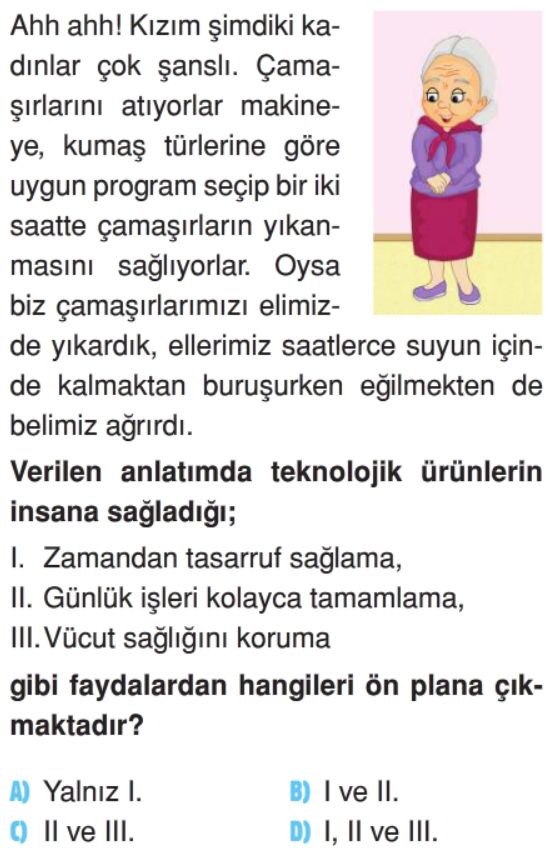 Ahh ahh! Kızım şimdiki kadınlar çok şanslı. Çamaşırlarını atıyorlar makineye, kumaş türlerine göre uygun program seçip bir iki saatte çamaşırların yıkanmasını sağlıyorlar. Oysa biz çamaşırlarımızı elimizde yıkardık, ellerimiz saatlerce suyun içinde kalmaktan buruşurken eğilmekten de belimiz ağrırdı.

Verilen anlatımda teknolojik ürünlerin insana sağladığı;

I. Zamandan tasarruf sağlama,
II. Günlük işleri kolayca tamamlama,
III. Vücut sağlığını koruma

gibi faydalardan hangileri ön plana çıkmaktadır?

A) Yalnız I.
B) I ve II.
C) II ve III.
D) I, II ve III.